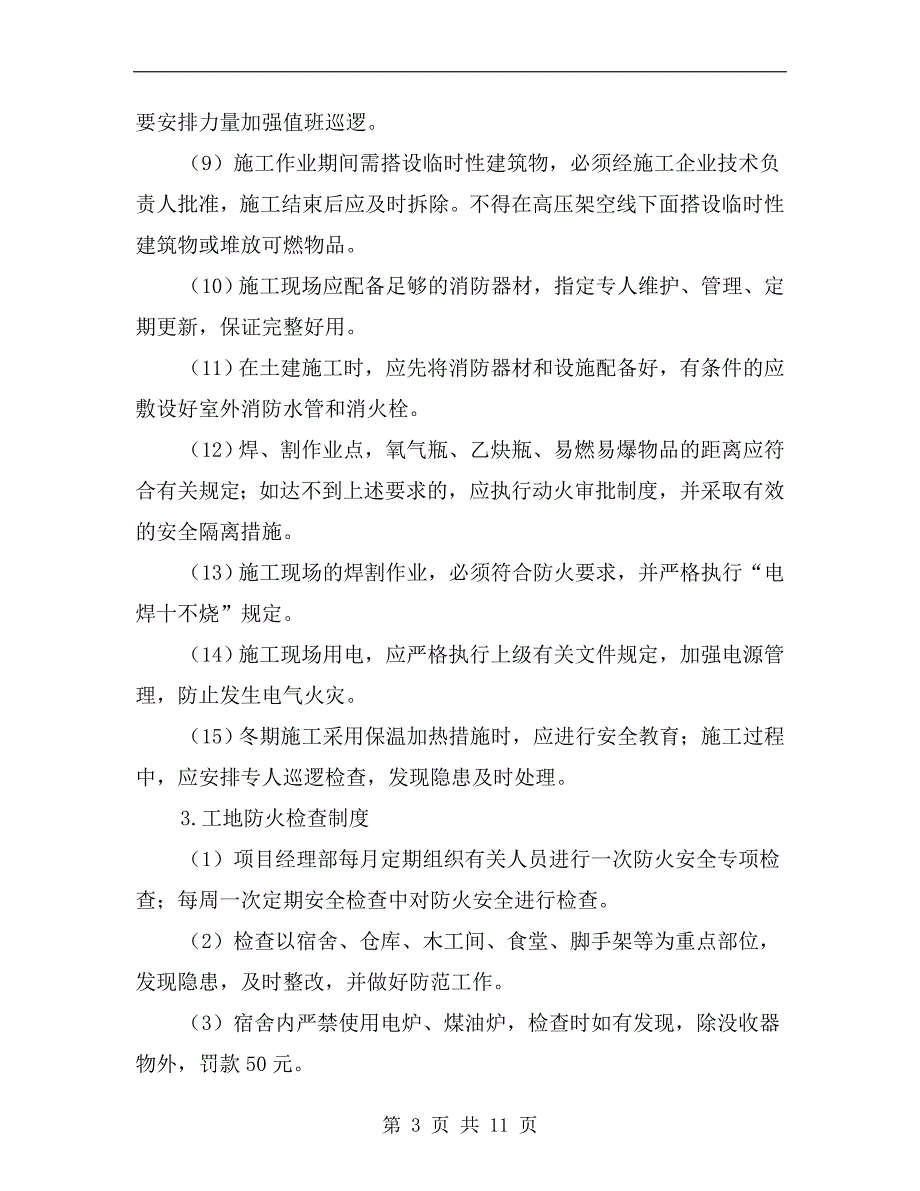 要安排力量加强值班巡逻。

（9）施工作业期间需搭设临时性建筑物，必须经施工企业技术负责人批准，施工结束后应及时拆除。不得在高压架空线下面搭设临时性建筑物或堆放可燃物品。

（10）施工现场应配备足够的消防器材，指定专人维护、管理、定期更新，保证完整好用。

（11）在土建施工时，应先将消防器材和设施配备好，有条件的应敷设好室外消防水管和消火栓。

（12）焊、割作业点，氧气瓶、乙炔瓶、易燃易爆物品的距离应符合有关规定；如达不到上述要求的，应执行动火审批制度，并采取有效的安全隔离措施。

（13）施工现场的焊割作业，必须符合防火要求，并严格执行“电焊十不烧”规定。

（14）施工现场用电，应严格执行上级有关文件规定，加强电源管理，防止发生电气火灾。

（15）冬期施工采用保温加热措施时，应进行安全教育；施工过程中，应安排专人巡逻检查，发现隐患及时处理。

3.工地防火检查制度

（1）项目经理部每月定期组织有关人员进行一次防火安全专项检查；每周一次定期安全检查中对防火安全进行检查。

（2）检查以宿舍、仓库、木工间、食堂、脚手架等为重点部位，发现隐患，及时整改，并做好防范工作。

（3）宿舍内严禁使用电炉、煤油炉，检查时如有发现，除没收器物外，罚款50元。

第 3 页 共 11 页